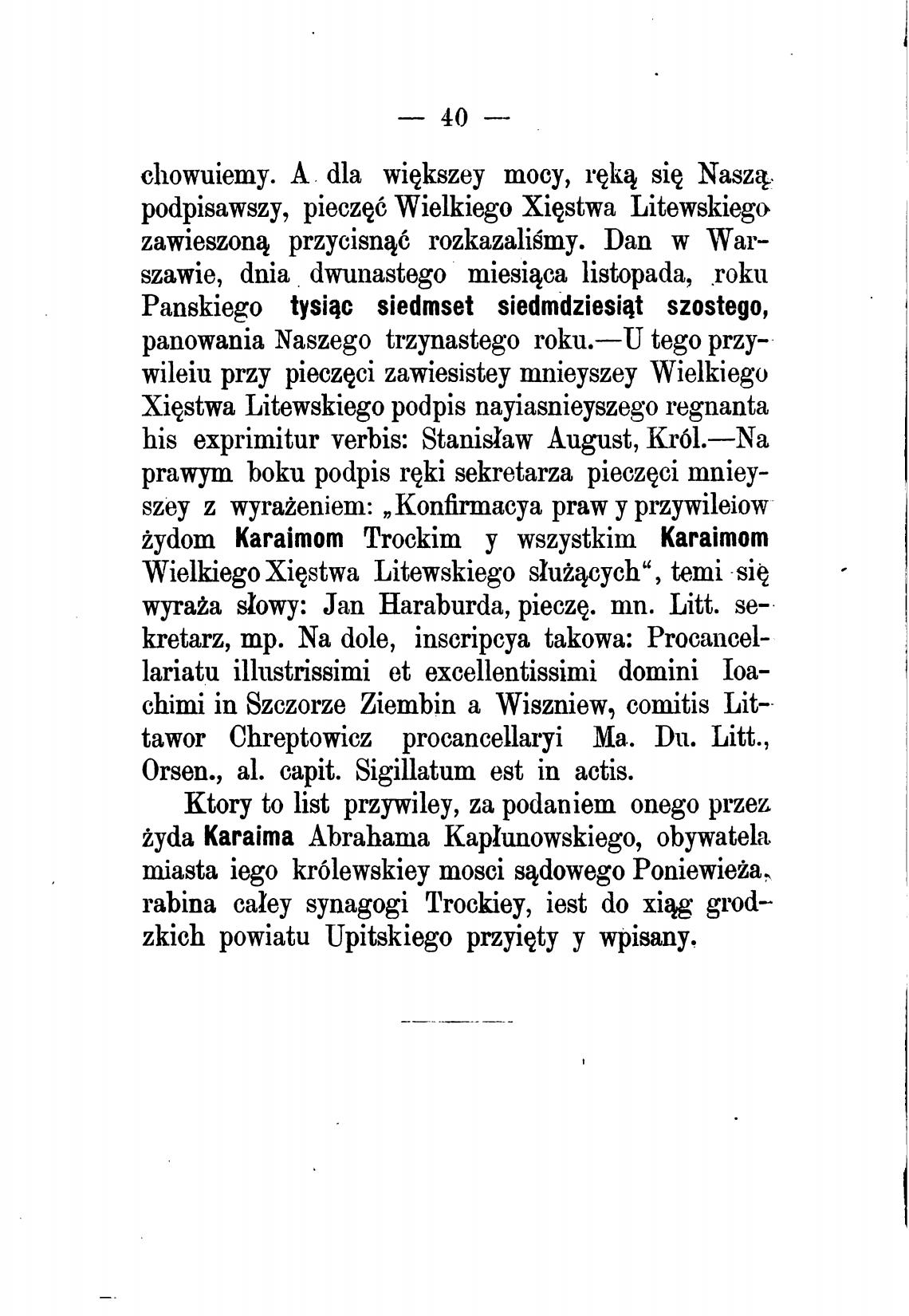 — 40 —

chowuiemy. A dla większey mocy, ręką się Naszą podpisawszy, pieczęć Wielkiego Xięstwa Litewskiego zawieszoną przycisnąć rozkazaliśmy. Dan w Warszawie, dnia dwunastego miesiąca listopada, roku Panskiego tysiąc siedmset siedmdziesiąt szostego, panowania Naszego trzynastego roku.—U tego przywileiu przy pieczęci zawiesistey mnieyszey Wielkiego Xięstwa Litewskiego podpis nayiasnieyszego regnanta his exprimitur verbis: Stanisław August, Król.—Na prawym boku podpis ręki sekretarza pieczęci mnieyszey z wyrażeniem: „Konfirmacya praw y przywileiow żydom Karaimom Trockim y wszystkim Karaimom Wielkiego Xięstwa Litewskiego służących“, temi się wyraża słowy: Jan Haraburda, pieczę. mn. Litt. sekretarz, mp. Na dole, inscripcya takowa: Procancellariatu illustrissimi et excellentissimi domini Ioachimi in Szczorze Ziembin a Wiszniew, comitis Littawor Chreptowicz procancellaryi Ma. Du. Litt., Orsen., al. capit. Sigillatum est in actis.

Ktory to list przywiley, za podaniem onego przez żyda Karaima Abrahama Kapłunowskiego, obywatela miasta iego królewskiey mosci sądowego Poniewieża, rabina całey synagogi Trockiey, iest do xiąg grodzkich powiatu Upitskiego przyięty y wpisany.